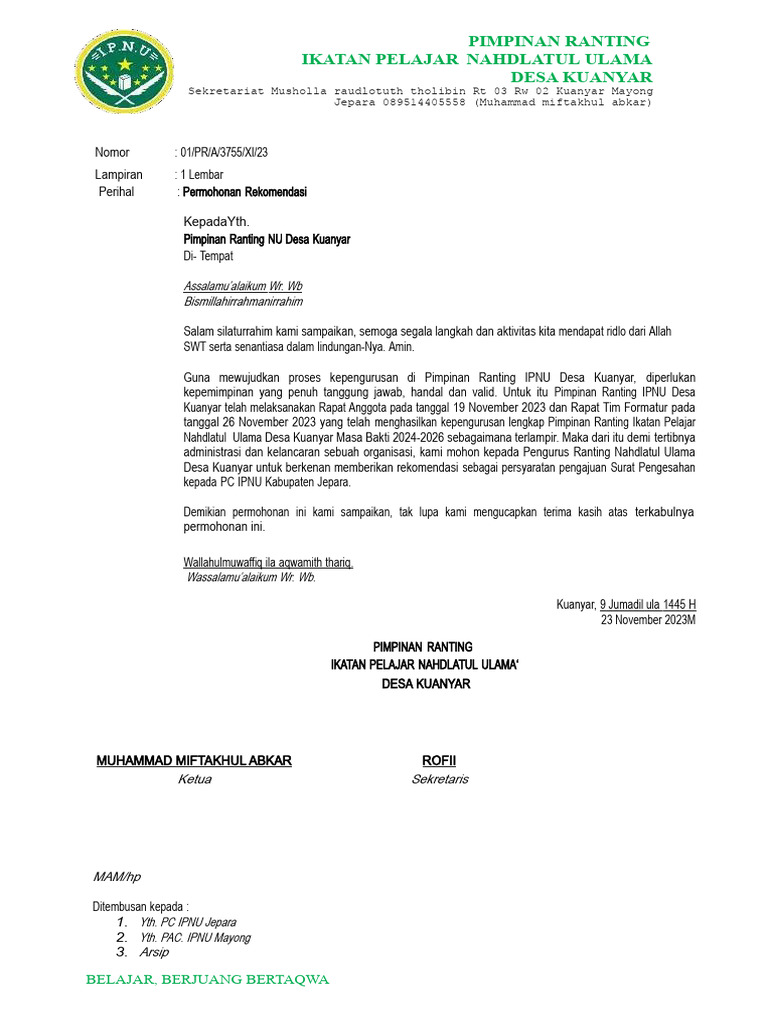 I.P.N.U

PIMPINAN RANTING
IKATAN PELAJAR NAHDLATUL ULAMA
DESA KUANYAR

Sekretariat Musholla raudlotuth tholibin Rt 03 Rw 02 Kuanyar Mayong Jepara 089514405558 (Muhammad miftakhul abkar)

Nomor : 01/PR/A/3755/XI/23
Lampiran : 1 Lembar
Perihal : Permohonan Rekomendasi

KepadaYth.
Pimpinan Ranting NU Desa Kuanyar
Di- Tempat

Assalamu'alaikum Wr. Wb
Bismillahirrahmanirrahim

Salam silaturrahim kami sampaikan, semoga segala langkah dan aktivitas kita mendapat ridlo dari Allah SWT serta senantiasa dalam lindungan-Nya. Amin.

Guna mewujudkan proses kepengurusan di Pimpinan Ranting IPNU Desa Kuanyar, diperlukan kepemimpinan yang penuh tanggung jawab, handal dan valid. Untuk itu Pimpinan Ranting IPNU Desa Kuanyar telah melaksanakan Rapat Anggota pada tanggal 19 November 2023 dan Rapat Tim Formatur pada tanggal 26 November 2023 yang telah menghasilkan kepengurusan lengkap Pimpinan Ranting Ikatan Pelajar Nahdlatul Ulama Desa Kuanyar Masa Bakti 2024-2026 sebagaimana terlampir. Maka dari itu demi tertibnya administrasi dan kelancaran sebuah organisasi, kami mohon kepada Pengurus Ranting Nahdlatul Ulama Desa Kuanyar untuk berkenan memberikan rekomendasi sebagai persyaratan pengajuan Surat Pengesahan kepada PC IPNU Kabupaten Jepara.

Demikian permohonan ini kami sampaikan, tak lupa kami mengucapkan terima kasih atas terkabulnya permohonan ini.

Wallahulmuwaffiq ila aqwamith thariq.
Wassalamu'alaikum Wr. Wb.

Kuanyar, 9 Jumadil ula 1445 H
23 November 2023M

PIMPINAN RANTING
IKATAN PELAJAR NAHDLATUL ULAMA'
DESA KUANYAR

MUHAMMAD MIFTAKHUL ABKAR
Ketua

ROFII
Sekretaris

MAM/hp

Ditembusan kepada :
1. Yth. PC IPNU Jepara
2. Yth. PAC. IPNU Mayong
3. Arsip

BELAJAR, BERJUANG BERTAQWA